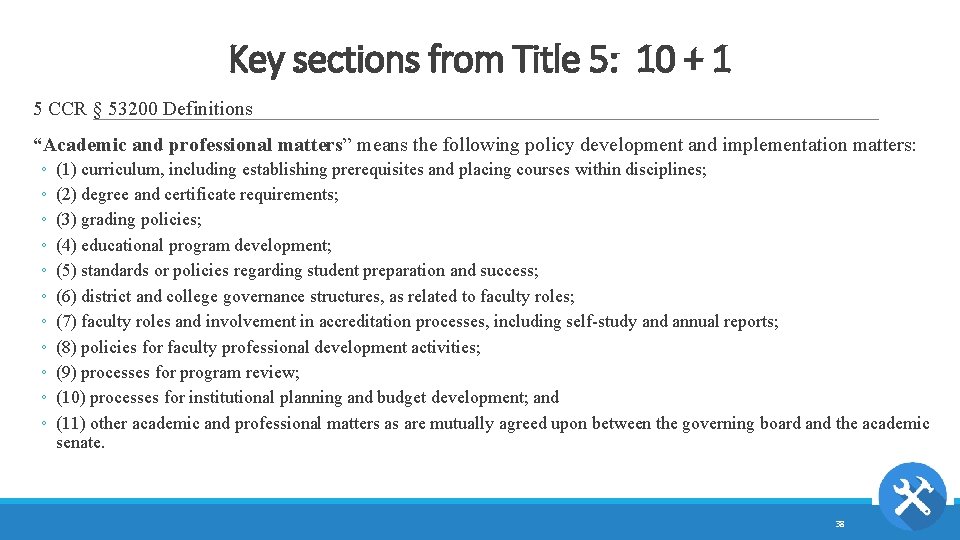 Key sections from Title 5: 10 + 1

5 CCR § 53200 Definitions

“Academic and professional matters” means the following policy development and implementation matters:

◦ (1) curriculum, including establishing prerequisites and placing courses within disciplines;
◦ (2) degree and certificate requirements;
◦ (3) grading policies;
◦ (4) educational program development;
◦ (5) standards or policies regarding student preparation and success;
◦ (6) district and college governance structures, as related to faculty roles;
◦ (7) faculty roles and involvement in accreditation processes, including self-study and annual reports;
◦ (8) policies for faculty professional development activities;
◦ (9) processes for program review;
◦ (10) processes for institutional planning and budget development; and
◦ (11) other academic and professional matters as are mutually agreed upon between the governing board and the academic senate.

38